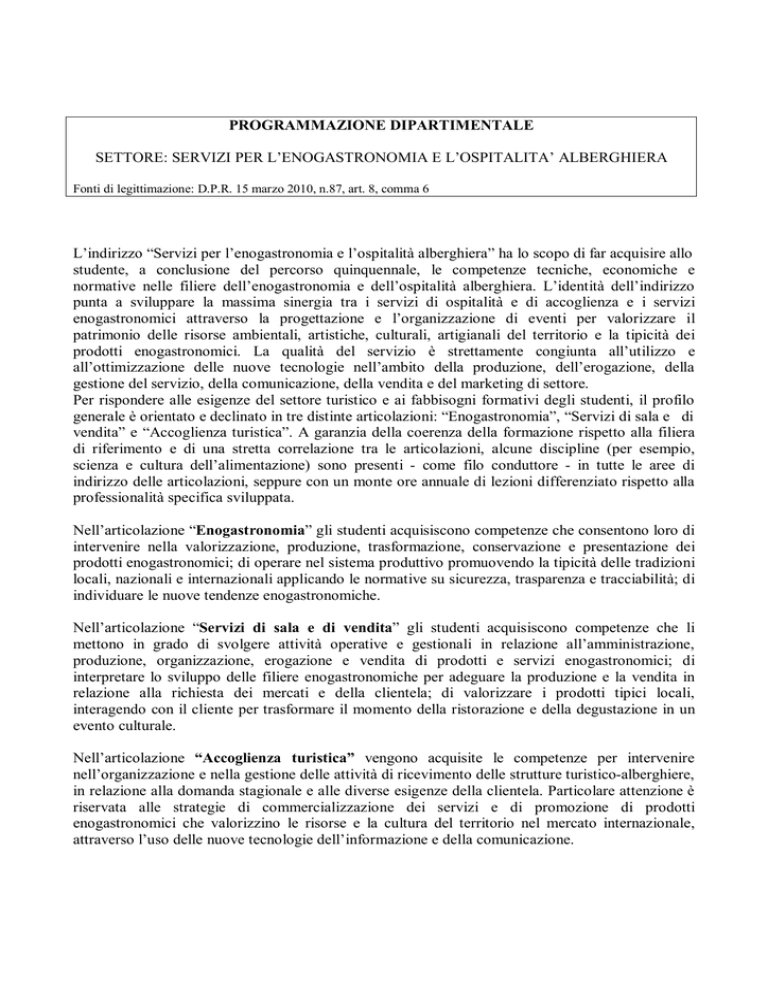 PROGRAMMAZIONE DIPARTIMENTALE

SETTORE: SERVIZI PER L'ENOGASTRONOMIA E L'OSPITALITA' ALBERGHIERA

Fonti di legittimazione: D.P.R. 15 marzo 2010, n.87, art. 8, comma 6

L'indirizzo "Servizi per l'enogastronomia e l'ospitalità alberghiera" ha lo scopo di far acquisire allo studente, a conclusione del percorso quinquennale, le competenze tecniche, economiche e normative nelle filiere dell'enogastronomia e dell'ospitalità alberghiera. L'identità dell'indirizzo punta a sviluppare la massima sinergia tra i servizi di ospitalità e di accoglienza e i servizi enogastronomici attraverso la progettazione e l'organizzazione di eventi per valorizzare il patrimonio delle risorse ambientali, artistiche, culturali, artigianali del territorio e la tipicità dei prodotti enogastronomici. La qualità del servizio è strettamente congiunta all'utilizzo e all'ottimizzazione delle nuove tecnologie nell'ambito della produzione, dell'erogazione, della gestione del servizio, della comunicazione, della vendita e del marketing di settore.
Per rispondere alle esigenze del settore turistico e ai fabbisogni formativi degli studenti, il profilo generale è orientato e declinato in tre distinte articolazioni: "Enogastronomia", "Servizi di sala e di vendita" e "Accoglienza turistica". A garanzia della coerenza della formazione rispetto alla filiera di riferimento e di una stretta correlazione tra le articolazioni, alcune discipline (per esempio, scienza e cultura dell'alimentazione) sono presenti - come filo conduttore - in tutte le aree di indirizzo delle articolazioni, seppure con un monte ore annuale di lezioni differenziato rispetto alla professionalità specifica sviluppata.

Nell'articolazione "Enogastronomia" gli studenti acquisiscono competenze che consentono loro di intervenire nella valorizzazione, produzione, trasformazione, conservazione e presentazione dei prodotti enogastronomici; di operare nel sistema produttivo promuovendo la tipicità delle tradizioni locali, nazionali e internazionali applicando le normative su sicurezza, trasparenza e tracciabilità; di individuare le nuove tendenze enogastronomiche.

Nell'articolazione "Servizi di sala e di vendita" gli studenti acquisiscono competenze che li mettono in grado di svolgere attività operative e gestionali in relazione all'amministrazione, produzione, organizzazione, erogazione e vendita di prodotti e servizi enogastronomici; di interpretare lo sviluppo delle filiere enogastronomiche per adeguare la produzione e la vendita in relazione alla richiesta dei mercati e della clientela; di valorizzare i prodotti tipici locali, interagendo con il cliente per trasformare il momento della ristorazione e della degustazione in un evento culturale.

Nell'articolazione "Accoglienza turistica" vengono acquisite le competenze per intervenire nell'organizzazione e nella gestione delle attività di ricevimento delle strutture turistico-alberghiere, in relazione alla domanda stagionale e alle diverse esigenze della clientela. Particolare attenzione è riservata alle strategie di commercializzazione dei servizi e di promozione di prodotti enogastronomici che valorizzino le risorse e la cultura del territorio nel mercato internazionale, attraverso l'uso delle nuove tecnologie dell'informazione e della comunicazione.